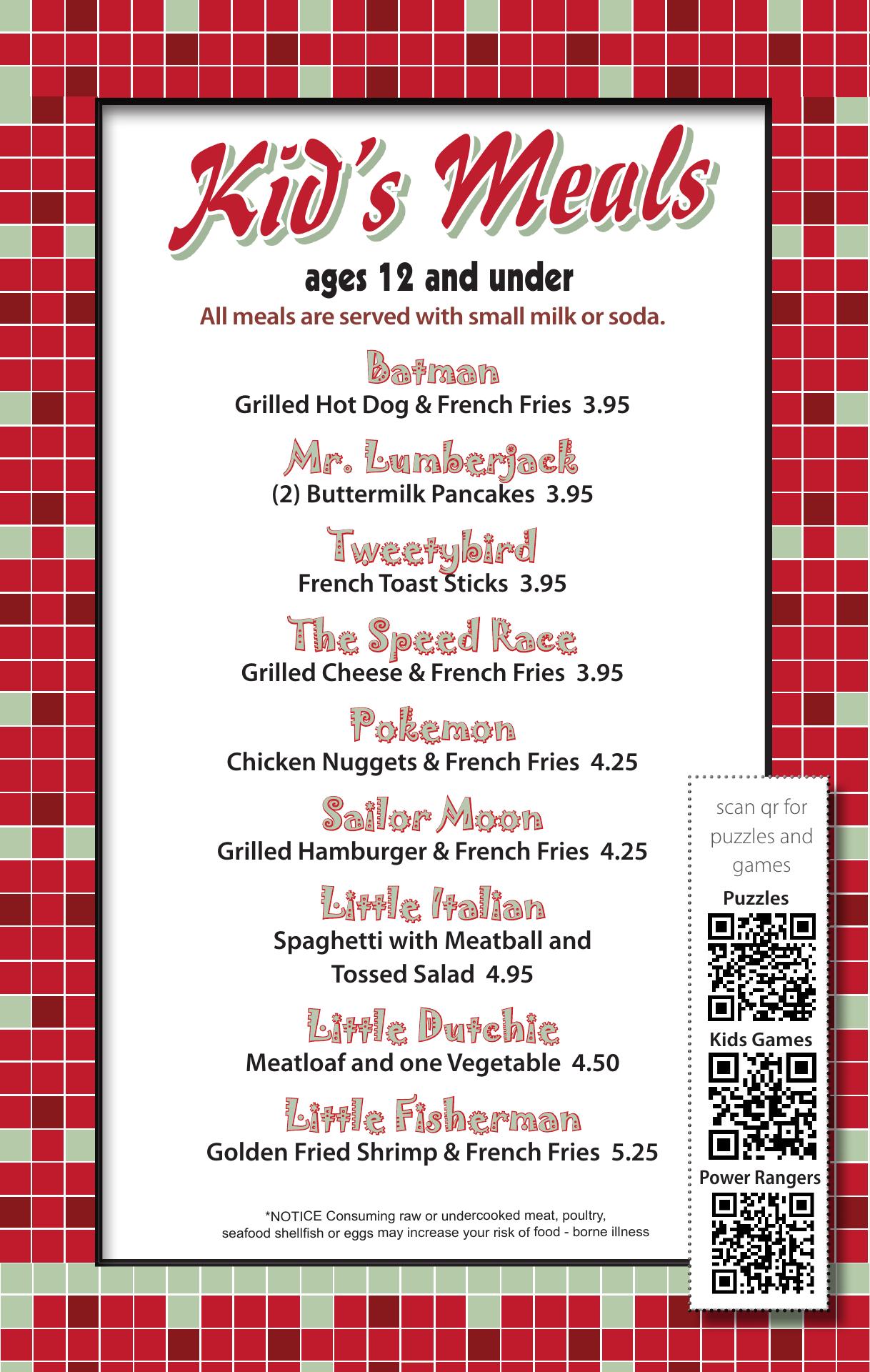 Kid's Meals

ages 12 and under

All meals are served with small milk or soda.

Batman
Grilled Hot Dog & French Fries 3.95

Mr. Lumberjack
(2) Buttermilk Pancakes 3.95

Tweetybird
French Toast Sticks 3.95

The Speed Race
Grilled Cheese & French Fries 3.95

Pokemon
Chicken Nuggets & French Fries 4.25

Sailor Moon
Grilled Hamburger & French Fries 4.25

Little Italian
Spaghetti with Meatball and Tossed Salad 4.95

Little Dutchie
Meatloaf and one Vegetable 4.50

Little Fisherman
Golden Fried Shrimp & French Fries 5.25

*NOTICE Consuming raw or undercooked meat, poultry, seafood shellfish or eggs may increase your risk of food - borne illness

scan qr for puzzles and games

Puzzles

Kids Games

Power Rangers